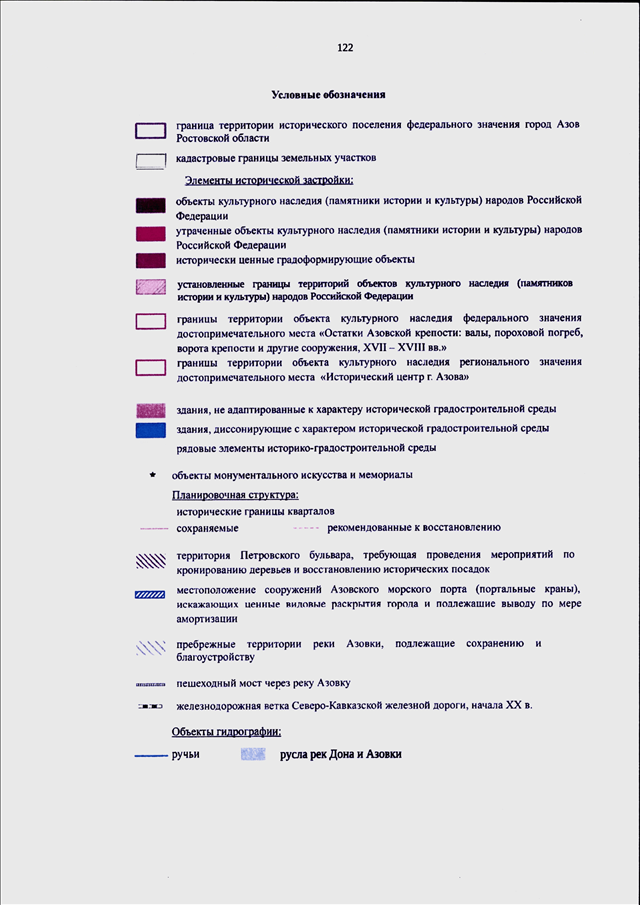 122

Условные обозначения

граница территории исторического поселения федерального значения город Азов Ростовской области

кадастровые границы земельных участков

Элементы исторической застройки:

объекты культурного наследия (памятники истории и культуры) народов Российской Федерации

утраченные объекты культурного наследия (памятники истории и культуры) народов Российской Федерации

исторически ценные градоформирующие объекты

установленные границы территорий объектов культурного наследия (памятников истории и культуры) народов Российской Федерации

границы территории объекта культурного наследия федерального значения достопримечательного места «Остатки Азовской крепости: валы, пороховой погреб, ворота крепости и другие сооружения, XVII – XVIII вв.»

границы территории объекта культурного наследия регионального значения достопримечательного места «Исторический центр г. Азова»

здания, не адаптированные к характеру исторической градостроительной среды

здания, диссонирующие с характером исторической градостроительной среды

рядовые элементы историко-градостроительной среды

объекты монументального искусства и мемориалы

Планировочная структура:

исторические границы кварталов

сохраняемые

рекомендованные к восстановлению

территория Петровского бульвара, требующая проведения мероприятий по кронированию деревьев и восстановлению исторических посадок

местоположение сооружений Азовского морского порта (портальные краны), искажающих ценные видовые раскрытия города и подлежащие выводу по мере амортизации

пребрежные территории реки Азовки, подлежащие сохранению и благоустройству

пешеходный мост через реку Азовку

железнодорожная ветка Северо-Кавказской железной дороги, начала XX в.

Объекты гидрографии:

ручьи

русла рек Дона и Азовки